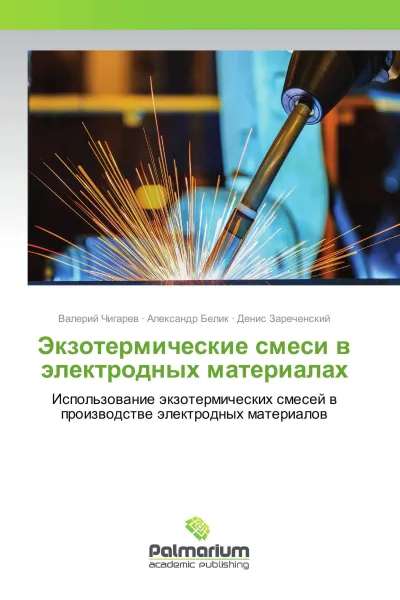 Валерий Чигарев · Александр Белик · Денис Зареченский

Экзотермические смеси в электродных материалах

Использование экзотермических смесей в производстве электродных материалов

Palmarium
academic publishing